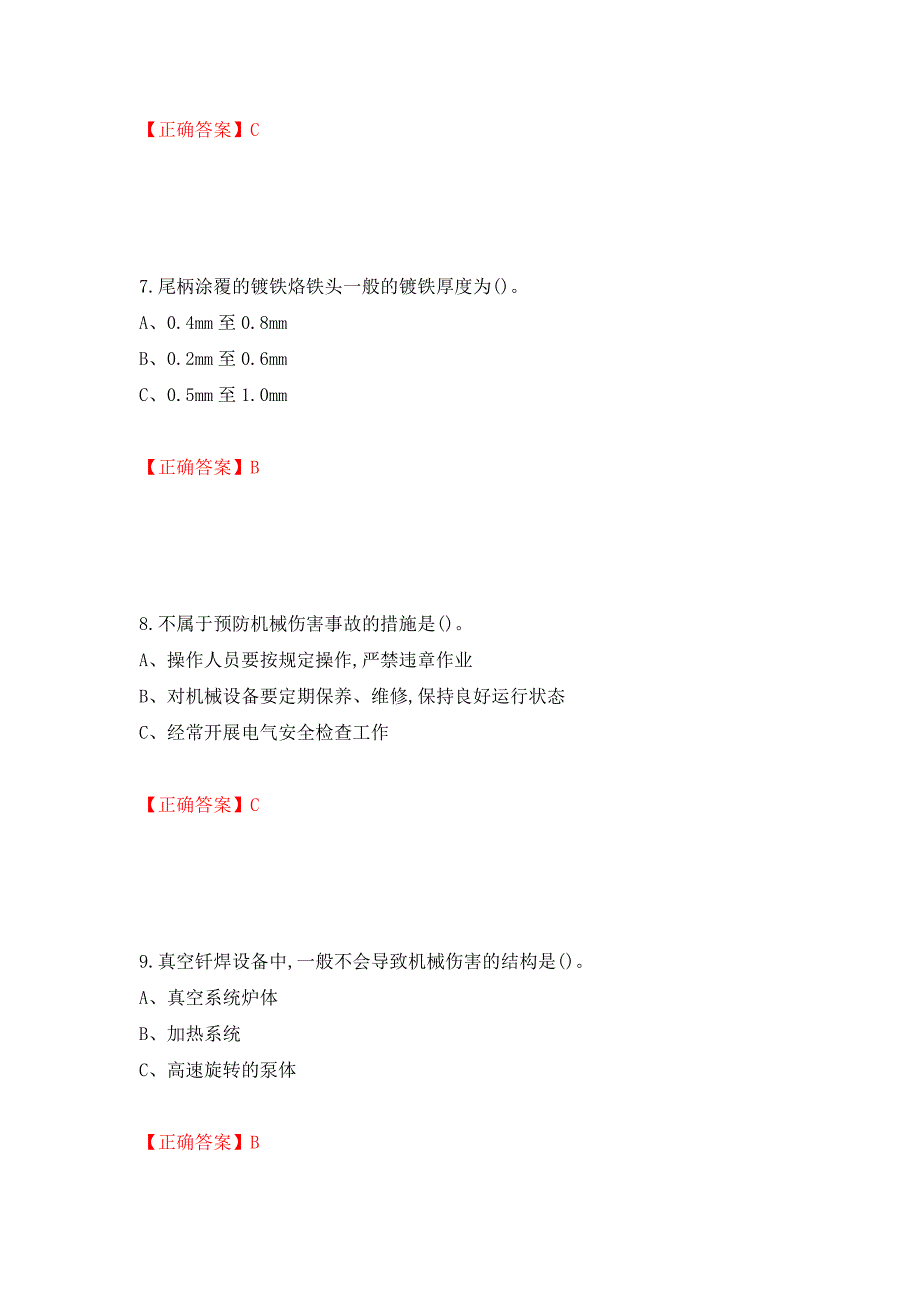 【正确答案】C

7.尾柄涂覆的镀铁烙铁头一般的镀铁厚度为()。

A、0.4mm 至 0.8mm

B、0.2mm 至 0.6mm

C、0.5mm 至 1.0mm

【正确答案】B

8.不属于预防机械伤害事故的措施是()。

A、操作人员要按规定操作,严禁违章作业

B、对机械设备要定期保养、维修,保持良好运行状态

C、经常开展电气安全检查工作

【正确答案】C

9.真空钎焊设备中,一般不会导致机械伤害的结构是()。

A、真空系统炉体

B、加热系统

C、高速旋转的泵体

【正确答案】B